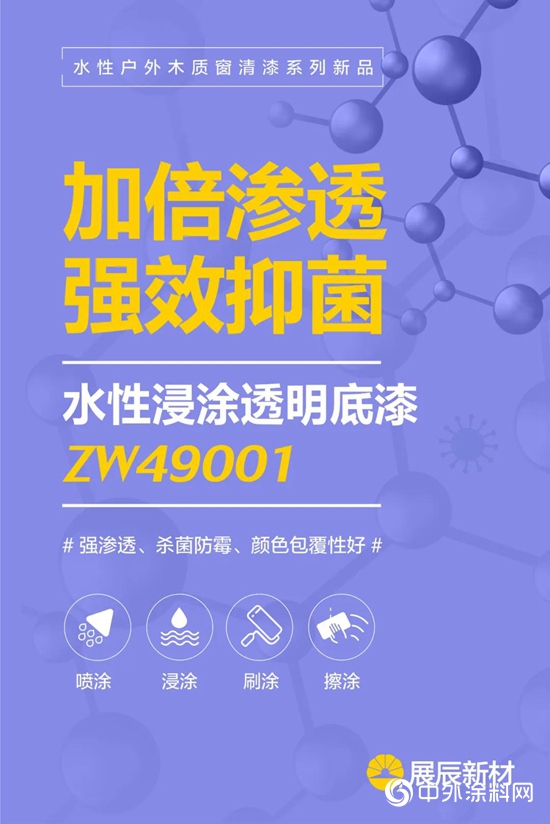 水性户外木质窗清漆系列新品

加倍渗透
强效抑菌

水性浸涂透明底漆
ZW49001

# 强渗透、杀菌防霉、颜色包覆性好 #

喷涂 浸涂 刷涂 擦涂

展辰新材
中外涂料网